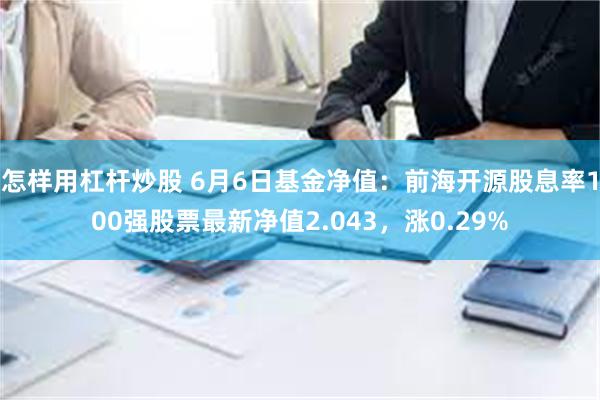 怎样用杠杆炒股 6月6日基金净值：前海开源股息率100强股票最新净值2.043，涨0.29%